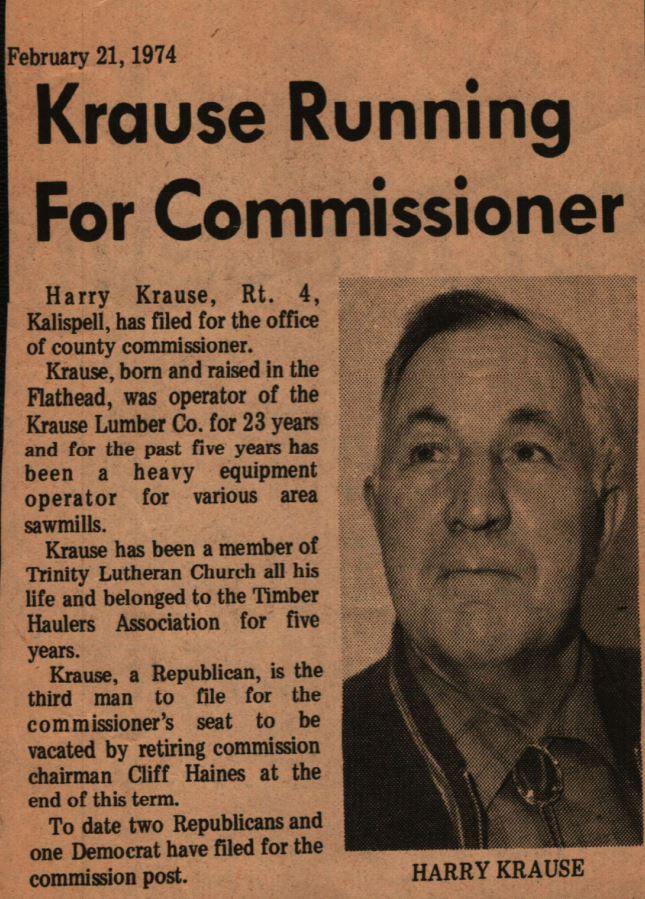 February 21, 1974

Krause Running For Commissioner

Harry Krause, Rt. 4, Kalispell, has filed for the office of county commissioner.

Krause, born and raised in the Flathead, was operator of the Krause Lumber Co. for 23 years and for the past five years has been a heavy equipment operator for various area sawmills.

Krause has been a member of Trinity Lutheran Church all his life and belonged to the Timber Haulers Association for five years.

Krause, a Republican, is the third man to file for the commissioner's seat to be vacated by retiring commission chairman Cliff Haines at the end of this term.

To date two Republicans and one Democrat have filed for the commission post.

HARRY KRAUSE